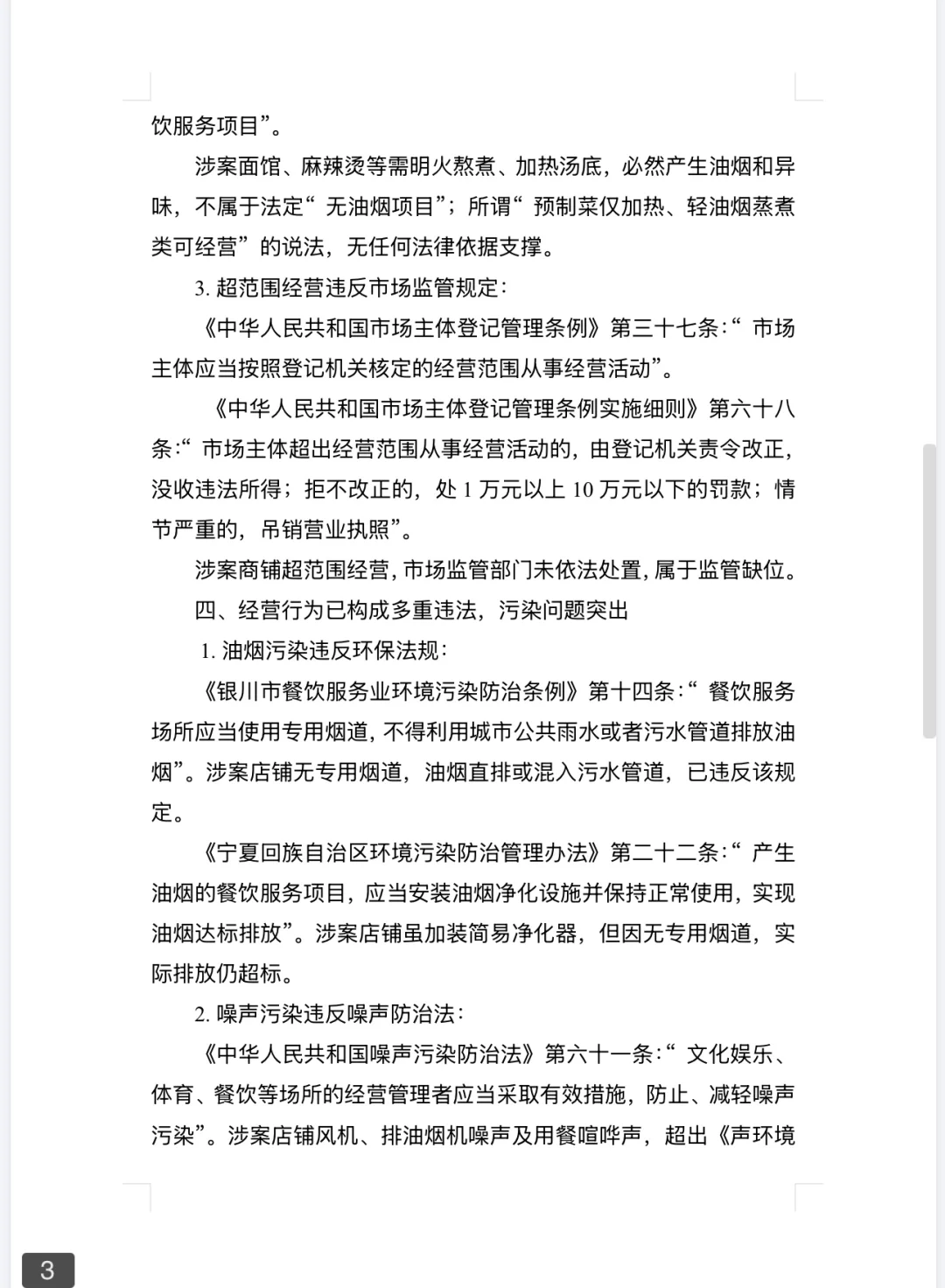 饮服务项目”。

涉案面馆、麻辣烫等需明火熬煮、加热汤底，必然产生油烟和异味，不属于法定“无油烟项目”；所谓“预制菜仅加热、轻油烟蒸煮类可经营”的说法，无任何法律依据支撑。

3. 超范围经营违反市场监管规定：

《中华人民共和国市场主体登记管理条例》第三十七条：“市场主体应当按照登记机关核定的经营范围从事经营活动”。

《中华人民共和国市场主体登记管理条例实施细则》第六十八条：“市场主体超出经营范围从事经营活动的，由登记机关责令改正，没收违法所得；拒不改正的，处 1 万元以上 10 万元以下的罚款；情节严重的，吊销营业执照”。

涉案商铺超范围经营，市场监管部门未依法处置，属于监管缺位。

四、经营行为已构成多重违法，污染问题突出

1. 油烟污染违反环保法规：

《银川市餐饮服务业环境污染防治条例》第十四条：“餐饮服务场所应当使用专用烟道，不得利用城市公共雨水或者污水管道排放油烟”。涉案店铺无专用烟道，油烟直排或混入污水管道，已违反该规定。

《宁夏回族自治区环境污染防治管理办法》第二十二条：“产生油烟的餐饮服务项目，应当安装油烟净化设施并保持正常使用，实现油烟达标排放”。涉案店铺虽加装简易净化器，但因无专用烟道，实际排放仍超标。

2. 噪声污染违反噪声防治法：

《中华人民共和国噪声污染防治法》第六十一条：“文化娱乐、体育、餐饮等场所的经营管理者应当采取有效措施，防止、减轻噪声污染”。涉案店铺风机、排油烟机噪声及用餐喧哗声，超出《声环境

3